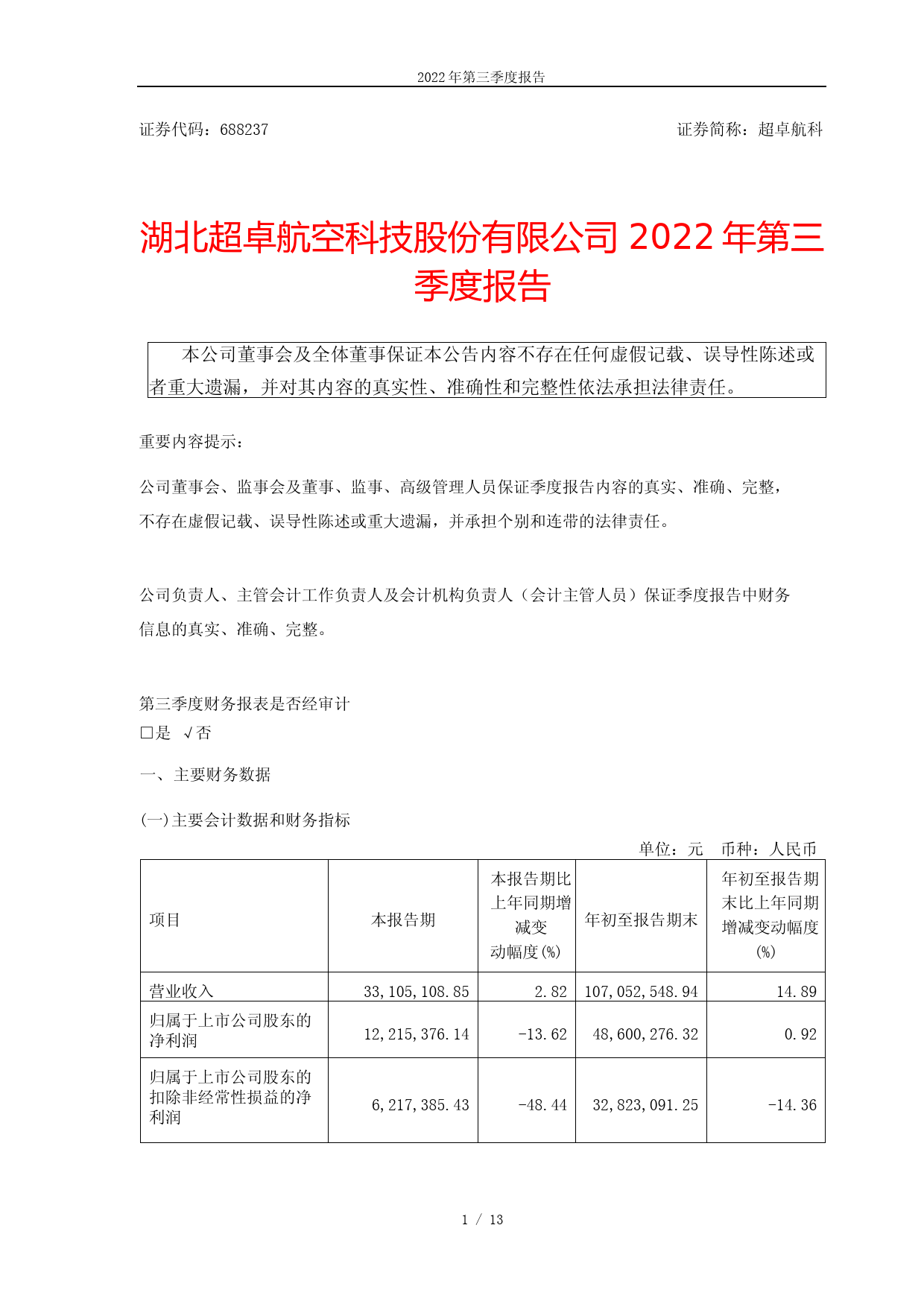 2022 年第三季度报告

证券代码：688237　　　　　　　　　　　　　　　　　　　　证券简称：超卓航科

湖北超卓航空科技股份有限公司 2022 年第三季度报告

本公司董事会及全体董事保证本公告内容不存在任何虚假记载、误导性陈述或者重大遗漏，并对其内容的真实性、准确性和完整性依法承担法律责任。

重要内容提示：

公司董事会、监事会及董事、监事、高级管理人员保证季度报告内容的真实、准确、完整，不存在虚假记载、误导性陈述或重大遗漏，并承担个别和连带的法律责任。

公司负责人、主管会计工作负责人及会计机构负责人（会计主管人员）保证季度报告中财务信息的真实、准确、完整。

第三季度财务报表是否经审计
□是 √否

一、主要财务数据

(一)主要会计数据和财务指标
单位：元　币种：人民币

| 项目 | 本报告期 | 本报告期比上年同期增减变动幅度(%) | 年初至报告期末 | 年初至报告期末比上年同期增减变动幅度(%) |
|---|---|---|---|---|
| 营业收入 | 33,105,108.85 | 2.82 | 107,052,548.94 | 14.89 |
| 归属于上市公司股东的净利润 | 12,215,376.14 | -13.62 | 48,600,276.32 | 0.92 |
| 归属于上市公司股东的扣除非经常性损益的净利润 | 6,217,385.43 | -48.44 | 32,823,091.25 | -14.36 |

1 / 13